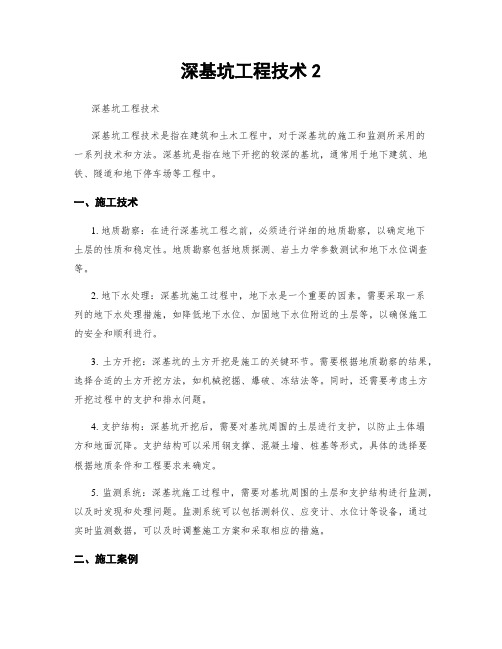 深基坑工程技术 2

深基坑工程技术

深基坑工程技术是指在建筑和土木工程中，对于深基坑的施工和监测所采用的一系列技术和方法。深基坑是指在地下开挖的较深的基坑，通常用于地下建筑、地铁、隧道和地下停车场等工程中。

一、施工技术

1. 地质勘察：在进行深基坑工程之前，必须进行详细的地质勘察，以确定地下土层的性质和稳定性。地质勘察包括地质探测、岩土力学参数测试和地下水位调查等。

2. 地下水处理：深基坑施工过程中，地下水是一个重要的因素。需要采取一系列的地下水处理措施，如降低地下水位、加固地下水位附近的土层等，以确保施工的安全和顺利进行。

3. 土方开挖：深基坑的土方开挖是施工的关键环节。需要根据地质勘察的结果，选择合适的土方开挖方法，如机械挖掘、爆破、冻结法等。同时，还需要考虑土方开挖过程中的支护和排水问题。

4. 支护结构：深基坑开挖后，需要对基坑周围的土层进行支护，以防止土体塌方和地面沉降。支护结构可以采用钢支撑、混凝土墙、桩基等形式，具体的选择要根据地质条件和工程要求来确定。

5. 监测系统：深基坑施工过程中，需要对基坑周围的土层和支护结构进行监测，以及时发现和处理问题。监测系统可以包括测斜仪、应变计、水位计等设备，通过实时监测数据，可以及时调整施工方案和采取相应的措施。

二、施工案例